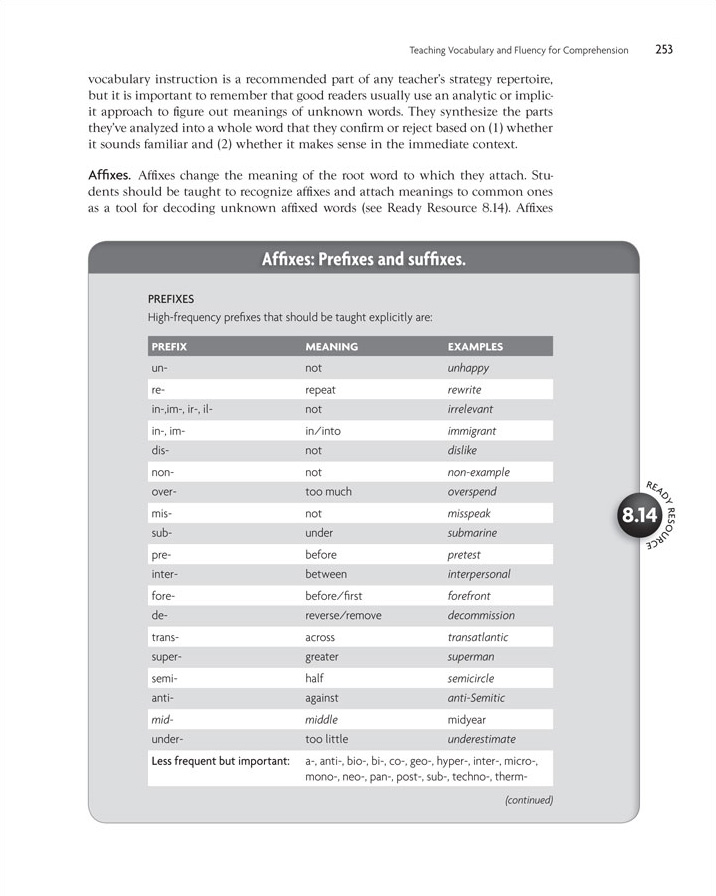 Teaching Vocabulary and Fluency for Comprehension 253

vocabulary instruction is a recommended part of any teacher's strategy repertoire, but it is important to remember that good readers usually use an analytic or implicit approach to figure out meanings of unknown words. They synthesize the parts they've analyzed into a whole word that they confirm or reject based on (1) whether it sounds familiar and (2) whether it makes sense in the immediate context.

Affixes. Affixes change the meaning of the root word to which they attach. Students should be taught to recognize affixes and attach meanings to common ones as a tool for decoding unknown affixed words (see Ready Resource 8.14). Affixes

Affixes: Prefixes and suffixes.

PREFIXES
High-frequency prefixes that should be taught explicitly are:

| PREFIX | MEANING | EXAMPLES |
|---|---|---|
| un- | not | unhappy |
| re- | repeat | rewrite |
| in-,im-, ir-, il- | not | irrelevant |
| in-, im- | in/into | immigrant |
| dis- | not | dislike |
| non- | not | non-example |
| over- | too much | overspend |
| mis- | not | misspeak |
| sub- | under | submarine |
| pre- | before | pretest |
| inter- | between | interpersonal |
| fore- | before/first | forefront |
| de- | reverse/remove | decommission |
| trans- | across | transatlantic |
| super- | greater | superman |
| semi- | half | semicircle |
| anti- | against | anti-Semitic |
| mid- | middle | midyear |
| under- | too little | underestimate |
| Less frequent but important: | a-, anti-, bio-, bi-, co-, geo-, hyper-, inter-, micro-, mono-, neo-, pan-, post-, sub-, techno-, therm- | |

(continued)

READY RESOURCE 8.14